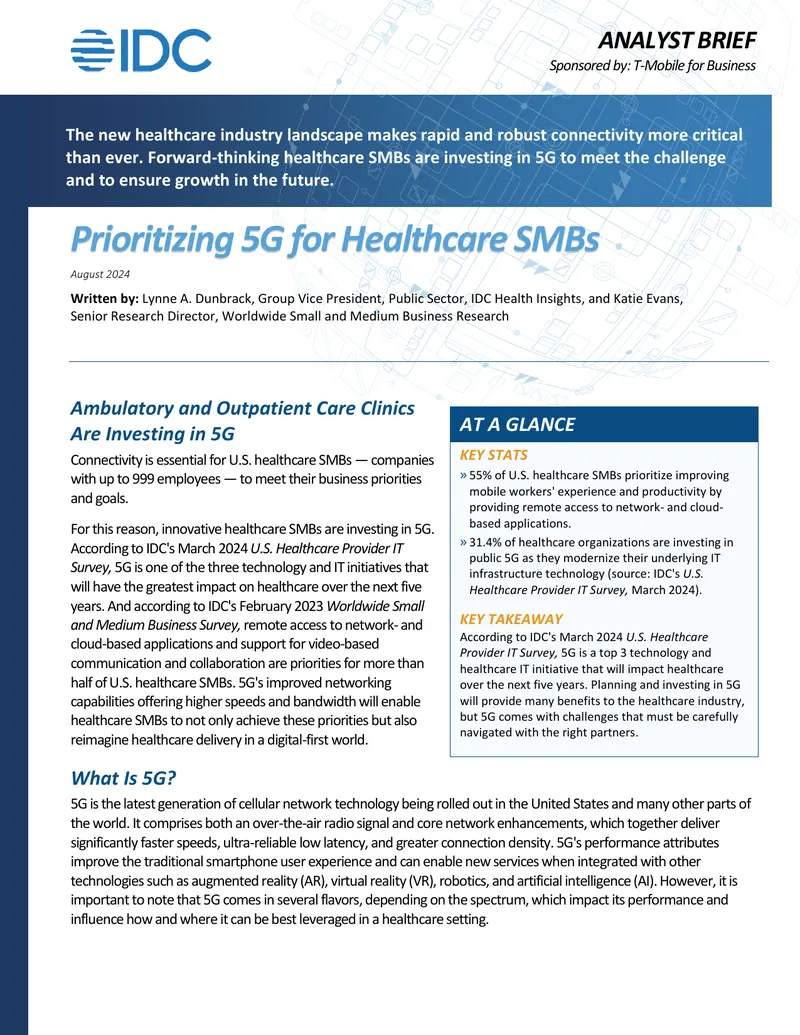 IDC

ANALYST BRIEF
Sponsored by: T-Mobile for Business

The new healthcare industry landscape makes rapid and robust connectivity more critical than ever. Forward-thinking healthcare SMBs are investing in 5G to meet the challenge and to ensure growth in the future.

Prioritizing 5G for Healthcare SMBs

August 2024

Written by: Lynne A. Dunbrack, Group Vice President, Public Sector, IDC Health Insights, and Katie Evans, Senior Research Director, Worldwide Small and Medium Business Research

Ambulatory and Outpatient Care Clinics Are Investing in 5G

Connectivity is essential for U.S. healthcare SMBs — companies with up to 999 employees — to meet their business priorities and goals.

For this reason, innovative healthcare SMBs are investing in 5G. According to IDC's March 2024 U.S. Healthcare Provider IT Survey, 5G is one of the three technology and IT initiatives that will have the greatest impact on healthcare over the next five years. And according to IDC's February 2023 Worldwide Small and Medium Business Survey, remote access to network- and cloud-based applications and support for video-based communication and collaboration are priorities for more than half of U.S. healthcare SMBs. 5G's improved networking capabilities offering higher speeds and bandwidth will enable healthcare SMBs to not only achieve these priorities but also reimagine healthcare delivery in a digital-first world.

AT A GLANCE

KEY STATS

» 55% of U.S. healthcare SMBs prioritize improving mobile workers' experience and productivity by providing remote access to network- and cloud-based applications.

» 31.4% of healthcare organizations are investing in public 5G as they modernize their underlying IT infrastructure technology (source: IDC's U.S. Healthcare Provider IT Survey, March 2024).

KEY TAKEAWAY

According to IDC's March 2024 U.S. Healthcare Provider IT Survey, 5G is a top 3 technology and healthcare IT initiative that will impact healthcare over the next five years. Planning and investing in 5G will provide many benefits to the healthcare industry, but 5G comes with challenges that must be carefully navigated with the right partners.

What Is 5G?

5G is the latest generation of cellular network technology being rolled out in the United States and many other parts of the world. It comprises both an over-the-air radio signal and core network enhancements, which together deliver significantly faster speeds, ultra-reliable low latency, and greater connection density. 5G's performance attributes improve the traditional smartphone user experience and can enable new services when integrated with other technologies such as augmented reality (AR), virtual reality (VR), robotics, and artificial intelligence (AI). However, it is important to note that 5G comes in several flavors, depending on the spectrum, which impact its performance and influence how and where it can be best leveraged in a healthcare setting.